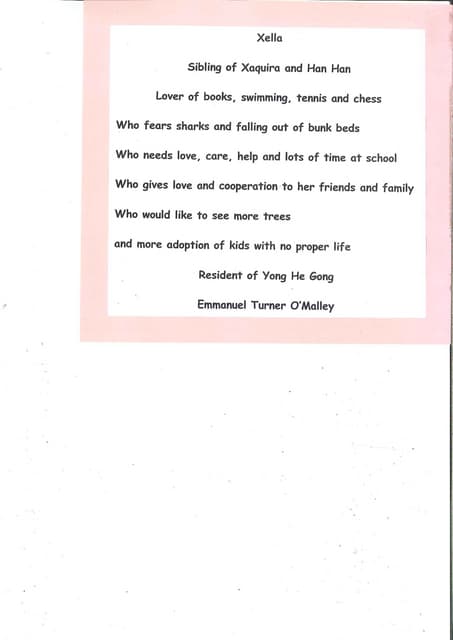 Xella

Sibling of Xaquira and Han Han

Lover of books, swimming, tennis and chess

Who fears sharks and falling out of bunk beds

Who needs love, care, help and lots of time at school

Who gives love and cooperation to her friends and family

Who would like to see more trees

and more adoption of kids with no proper life

Resident of Yong He Gong

Emmanuel Turner O'Malley